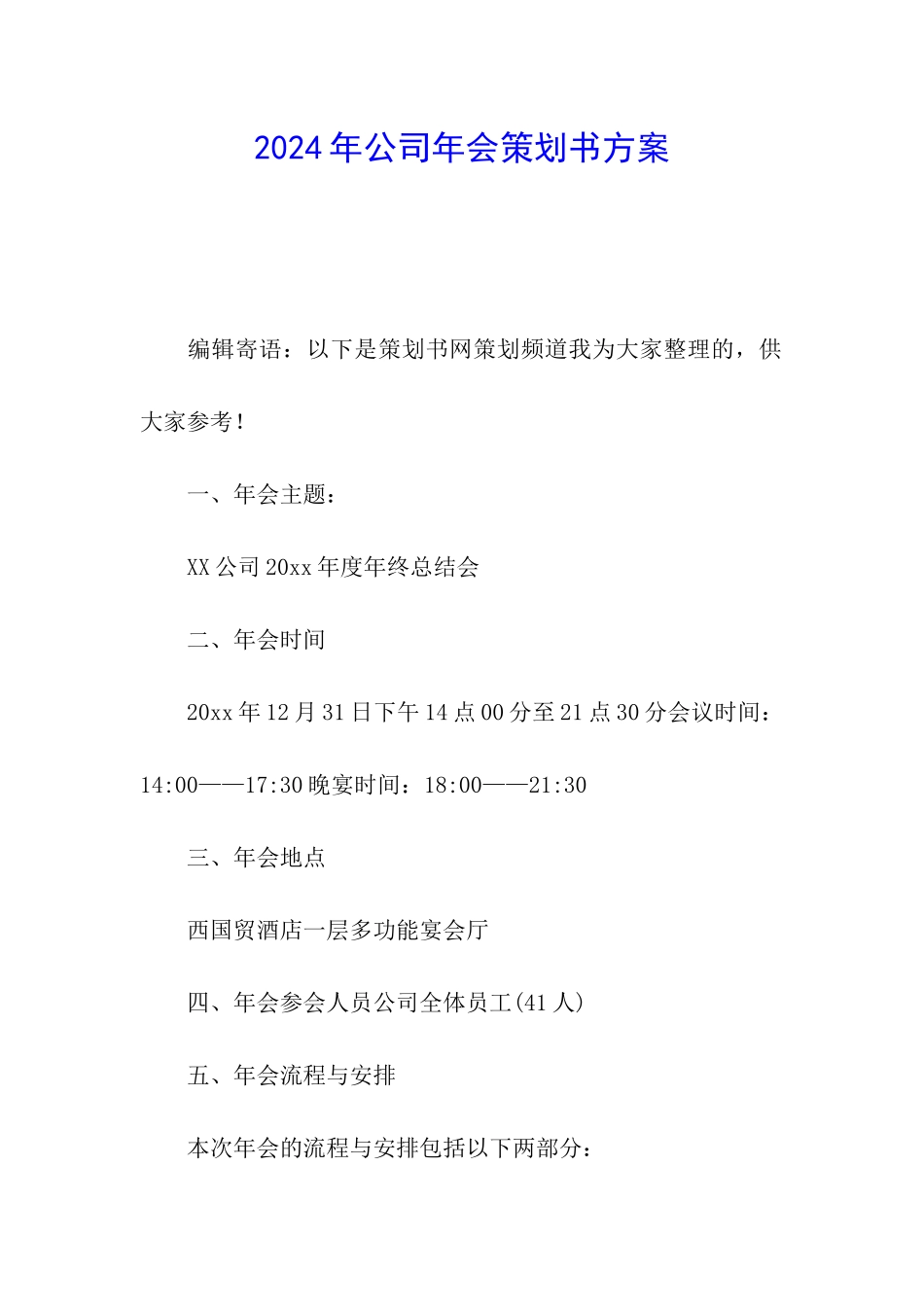 2024年公司年会策划书方案

编辑寄语：以下是策划书网策划频道我为大家整理的，供大家参考！

一、年会主题：

XX公司20xx年度年终总结会

二、年会时间

20xx年12月31日下午14点00分至21点30分会议时间：14:00——17:30晚宴时间：18:00——21:30

三、年会地点

西国贸酒店一层多功能宴会厅

四、年会参会人员公司全体员工(41人)

五、年会流程与安排

本次年会的流程与安排包括以下两部分：